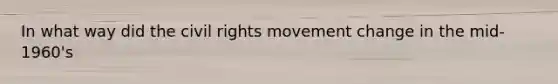 In what way did the civil rights movement change in the mid-1960's